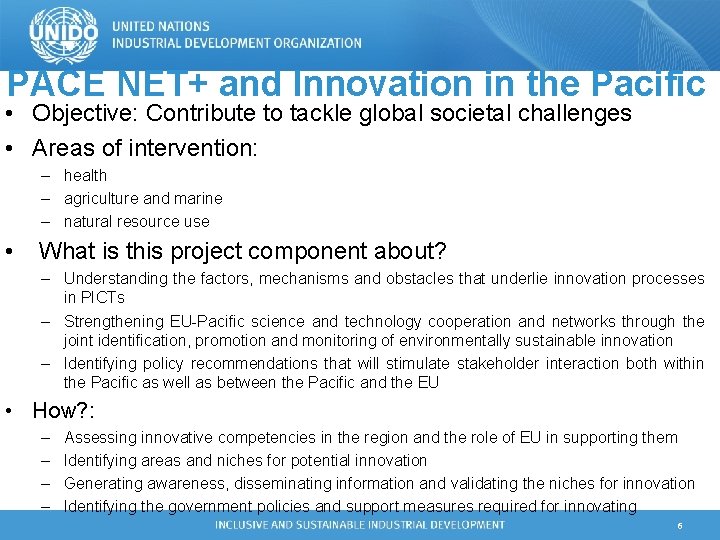 UNIDO

UNITED NATIONS
INDUSTRIAL DEVELOPMENT ORGANIZATION

PACE NET+ and Innovation in the Pacific

• Objective: Contribute to tackle global societal challenges

• Areas of intervention:
– health
– agriculture and marine
– natural resource use

• What is this project component about?
– Understanding the factors, mechanisms and obstacles that underlie innovation processes in PICTs
– Strengthening EU-Pacific science and technology cooperation and networks through the joint identification, promotion and monitoring of environmentally sustainable innovation
– Identifying policy recommendations that will stimulate stakeholder interaction both within the Pacific as well as between the Pacific and the EU

• How?:
– Assessing innovative competencies in the region and the role of EU in supporting them
– Identifying areas and niches for potential innovation
– Generating awareness, disseminating information and validating the niches for innovation
– Identifying the government policies and support measures required for innovating

INCLUSIVE AND SUSTAINABLE INDUSTRIAL DEVELOPMENT

6